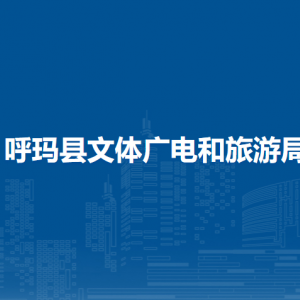 呼玛县文体广电和旅游局